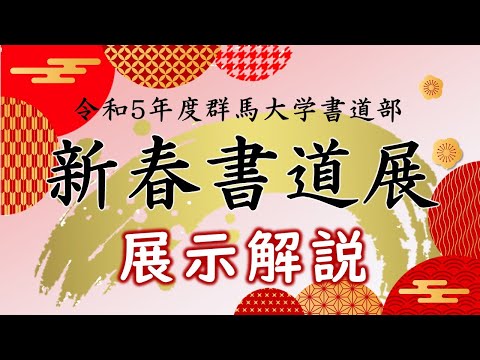 令和5年度群馬大学書道部

新春書道展

展示解説